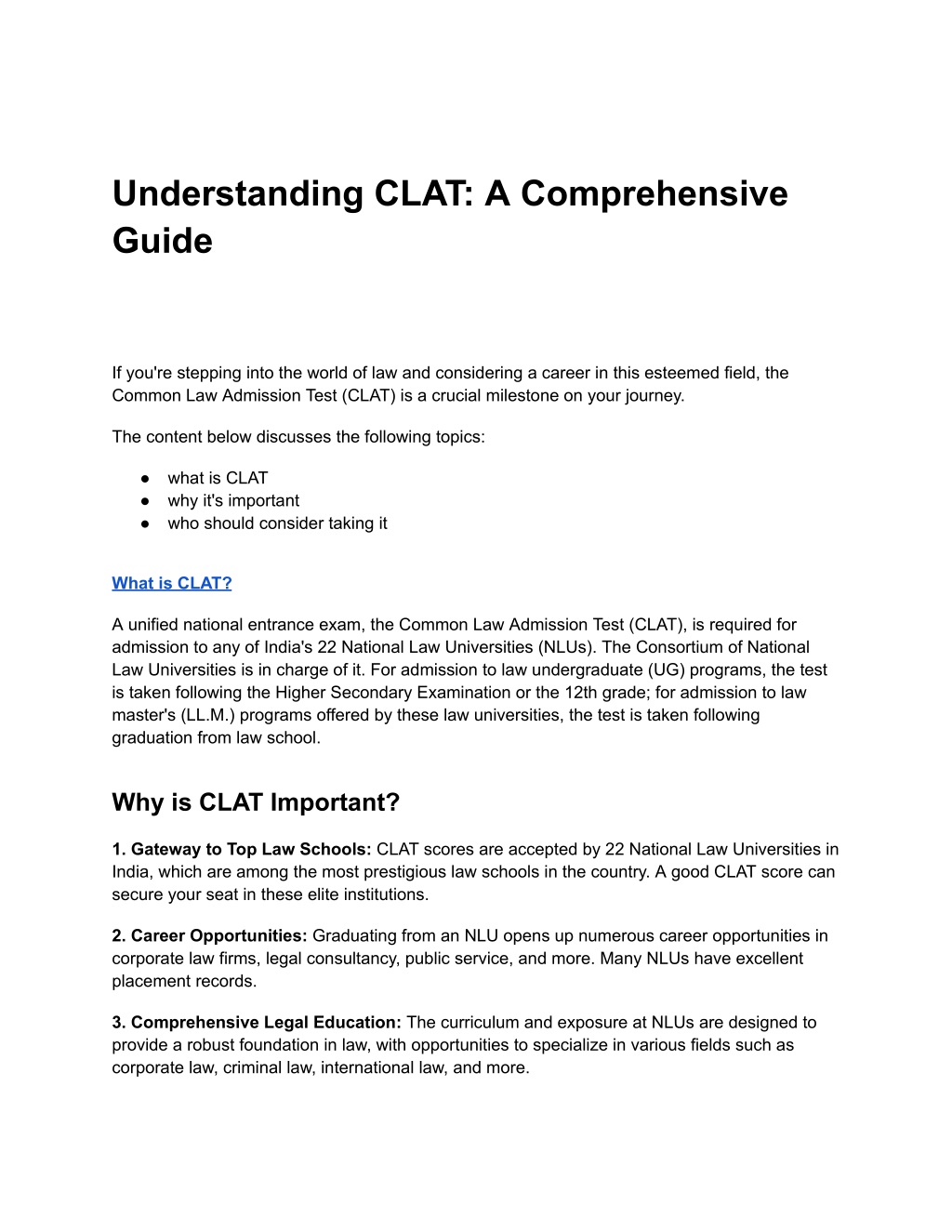 Understanding CLAT: A Comprehensive Guide

If you're stepping into the world of law and considering a career in this esteemed field, the Common Law Admission Test (CLAT) is a crucial milestone on your journey.

The content below discusses the following topics:

● what is CLAT
● why it's important
● who should consider taking it

What is CLAT?

A unified national entrance exam, the Common Law Admission Test (CLAT), is required for admission to any of India's 22 National Law Universities (NLUs). The Consortium of National Law Universities is in charge of it. For admission to law undergraduate (UG) programs, the test is taken following the Higher Secondary Examination or the 12th grade; for admission to law master's (LL.M.) programs offered by these law universities, the test is taken following graduation from law school.

Why is CLAT Important?

1. Gateway to Top Law Schools: CLAT scores are accepted by 22 National Law Universities in India, which are among the most prestigious law schools in the country. A good CLAT score can secure your seat in these elite institutions.

2. Career Opportunities: Graduating from an NLU opens up numerous career opportunities in corporate law firms, legal consultancy, public service, and more. Many NLUs have excellent placement records.

3. Comprehensive Legal Education: The curriculum and exposure at NLUs are designed to provide a robust foundation in law, with opportunities to specialize in various fields such as corporate law, criminal law, international law, and more.